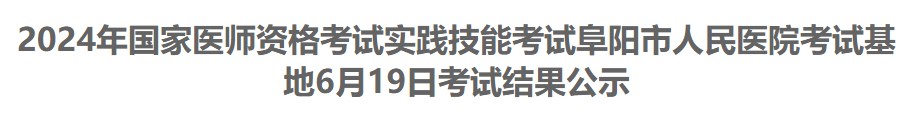 2024年国家医师资格考试实践技能考试阜阳市人民医院考试基地6月19日考试结果公示